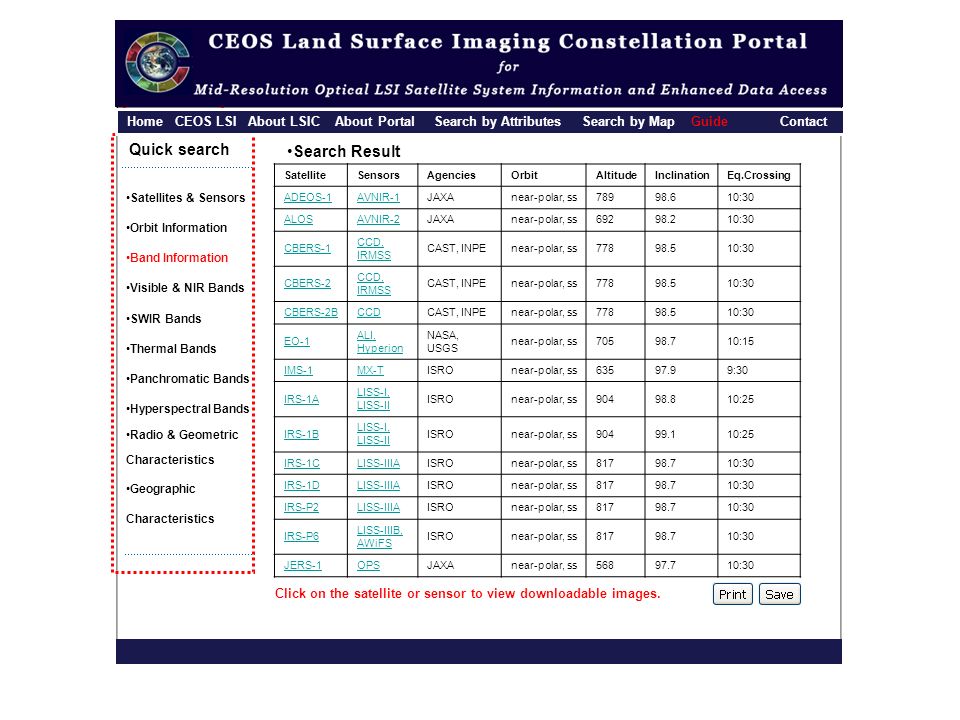 CEOS Land Surface Imaging Constellation Portal
for
Mid-Resolution Optical LSI Satellite System Information and Enhanced Data Access

Home CEOS LSI About LSIC About Portal Search by Attributes Search by Map Guide Contact

Quick search

•Satellites & Sensors
•Orbit Information
•Band Information
•Visible & NIR Bands
•SWIR Bands
•Thermal Bands
•Panchromatic Bands
•Hyperspectral Bands
•Radio & Geometric Characteristics
•Geographic Characteristics

•Search Result

| Satellite | Sensors | Agencies | Orbit | Altitude | Inclination | Eq.Crossing |
|---|---|---|---|---|---|---|
| ADEOS-1 | AVNIR-1 | JAXA | near-polar, ss | 789 | 98.6 | 10:30 |
| ALOS | AVNIR-2 | JAXA | near-polar, ss | 692 | 98.2 | 10:30 |
| CBERS-1 | CCD, IRMSS | CAST, INPE | near-polar, ss | 778 | 98.5 | 10:30 |
| CBERS-2 | CCD, IRMSS | CAST, INPE | near-polar, ss | 778 | 98.5 | 10:30 |
| CBERS-2B | CCD | CAST, INPE | near-polar, ss | 778 | 98.5 | 10:30 |
| EO-1 | ALI, Hyperion | NASA, USGS | near-polar, ss | 705 | 98.7 | 10:15 |
| IMS-1 | MX-T | ISRO | near-polar, ss | 635 | 97.9 | 9:30 |
| IRS-1A | LISS-I, LISS-II | ISRO | near-polar, ss | 904 | 98.8 | 10:25 |
| IRS-1B | LISS-I, LISS-II | ISRO | near-polar, ss | 904 | 99.1 | 10:25 |
| IRS-1C | LISS-IIIA | ISRO | near-polar, ss | 817 | 98.7 | 10:30 |
| IRS-1D | LISS-IIIA | ISRO | near-polar, ss | 817 | 98.7 | 10:30 |
| IRS-P2 | LISS-IIIA | ISRO | near-polar, ss | 817 | 98.7 | 10:30 |
| IRS-P6 | LISS-IIIB, AWIFS | ISRO | near-polar, ss | 817 | 98.7 | 10:30 |
| JERS-1 | OPS | JAXA | near-polar, ss | 568 | 97.7 | 10:30 |

Click on the satellite or sensor to view downloadable images.

Print Save